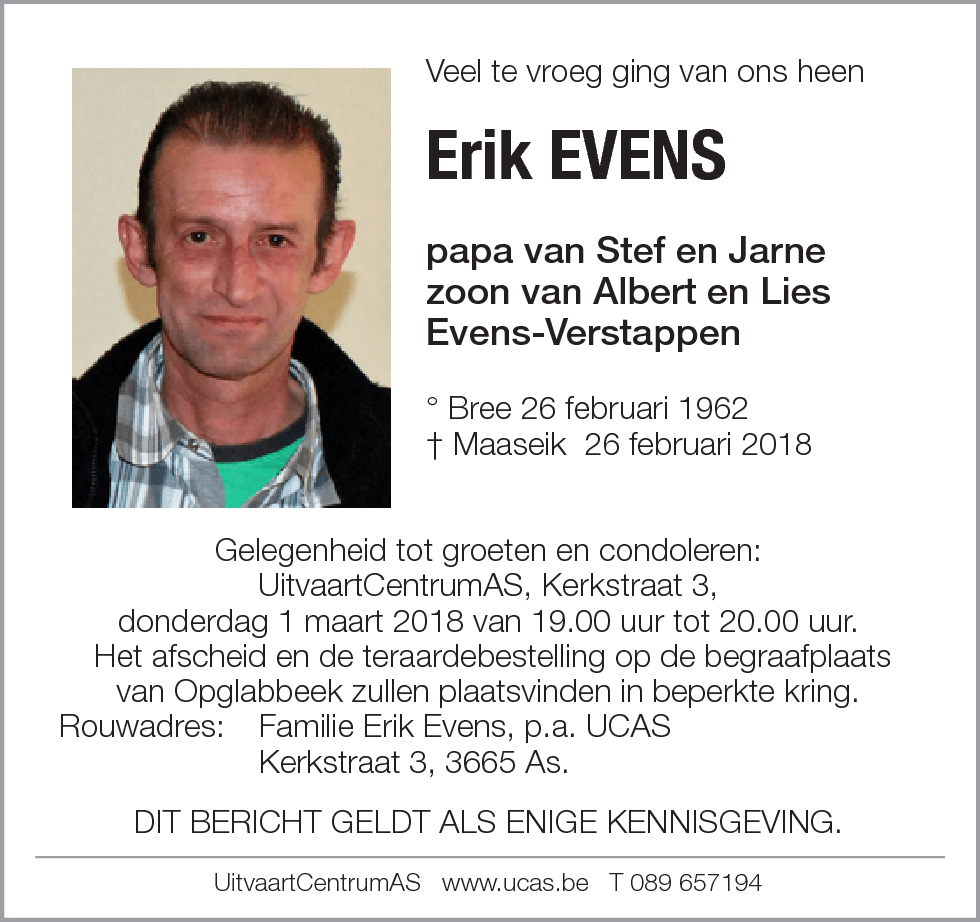 Veel te vroeg ging van ons heen

Erik EVENS

papa van Stef en Jarne
zoon van Albert en Lies
Evens-Verstappen

° Bree 26 februari 1962
† Maaseik 26 februari 2018

Gelegenheid tot groeten en condoleren:
UitvaartCentrumAS, Kerkstraat 3,
donderdag 1 maart 2018 van 19.00 uur tot 20.00 uur.
Het afscheid en de teraardebestelling op de begraafplaats van Opglabbeek zullen plaatsvinden in beperkte kring.
Rouwadres: Familie Erik Evens, p.a. UCAS
Kerkstraat 3, 3665 As.

DIT BERICHT GELDT ALS ENIGE KENNISGEVING.

UitvaartCentrumAS www.ucas.be T 089 657194